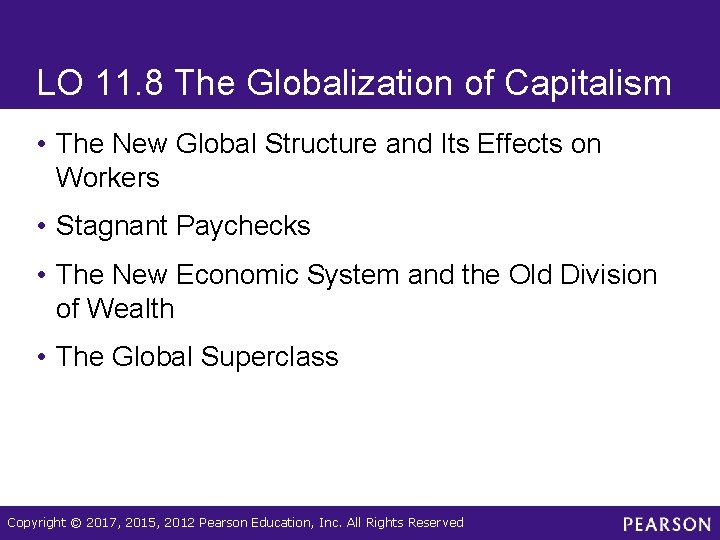 LO 11.8 The Globalization of Capitalism

• The New Global Structure and Its Effects on Workers

• Stagnant Paychecks

• The New Economic System and the Old Division of Wealth

• The Global Superclass

Copyright © 2017, 2015, 2012 Pearson Education, Inc. All Rights Reserved

PEARSON